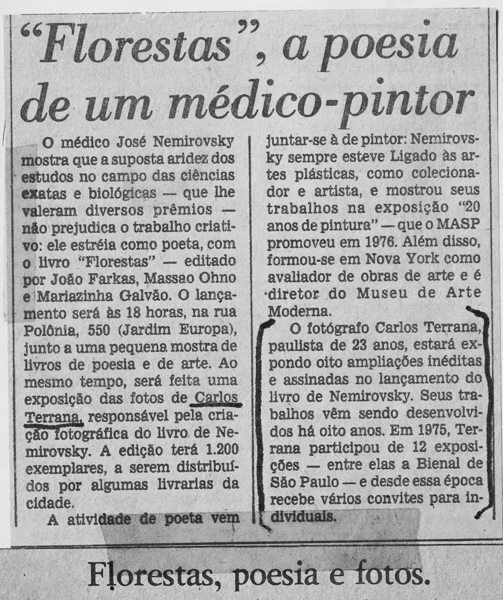 "Florestas", a poesia de um médico-pintor

O médico José Nemirovsky mostra que a suposta aridez dos estudos no campo das ciências exatas e biológicas — que lhe valeram diversos prêmios — não prejudica o trabalho criativo: ele estréia como poeta, com o livro "Florestas" — editado por João Farkas, Massao Ohno e Mariazinha Galvão. O lançamento será às 18 horas, na rua Polônia, 550 (Jardim Europa), junto a uma pequena mostra de livros de poesia e de arte. Ao mesmo tempo, será feita uma exposição das fotos de Carlos Terrana, responsável pela criação fotográfica do livro de Nemirovsky. A edição terá 1.200 exemplares, a serem distribuídos por algumas livrarias da cidade.

A atividade de poeta vem juntar-se à de pintor: Nemirovsky sempre esteve Ligado às artes plásticas, como colecionador e artista, e mostrou seus trabalhos na exposição "20 anos de pintura" — que o MASP promoveu em 1976. Além disso, formou-se em Nova York como avaliador de obras de arte e é diretor do Museu de Arte Moderna.

O fotógrafo Carlos Terrana, paulista de 23 anos, estará expondo oito ampliações inéditas e assinadas no lançamento do livro de Nemirovsky. Seus trabalhos vêm sendo desenvolvidos há oito anos. Em 1975, Terrana participou de 12 exposições — entre elas a Bienal de São Paulo — e desde essa época recebe vários convites para individuais.

Florestas, poesia e fotos.